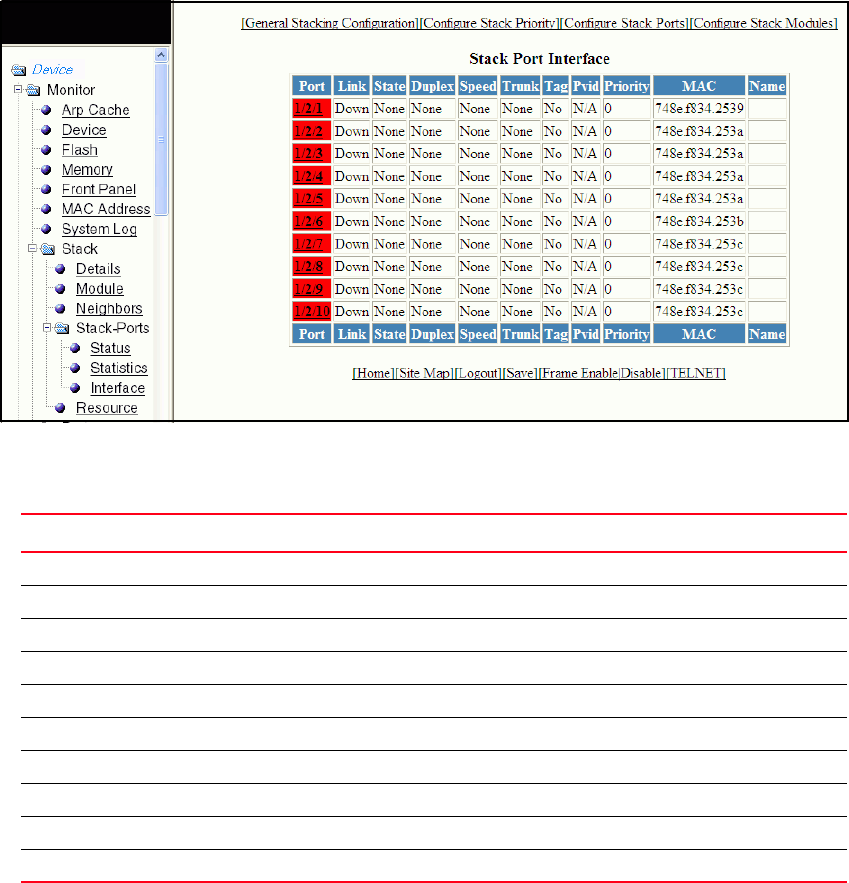 Device
Monitor
Arp Cache
Device
Flash
Memory
Front Panel
MAC Address
System Log
Stack
Details
Module
Neighbors
Stack-Ports
Status
Statistics
Interface
Resource

[General Stacking Configuration][Configure Stack Priority][Configure Stack Ports][Configure Stack Modules]

Stack Port Interface

| Port | Link | State | Duplex | Speed | Trunk | Tag | Pvid | Priority | MAC | Name |
|---|---|---|---|---|---|---|---|---|---|---|
| 1/2/1 | Down | None | None | None | None | No | N/A | 0 | 748ef834.2539 | |
| 1/2/2 | Down | None | None | None | None | No | N/A | 0 | 748ef834.253a | |
| 1/2/3 | Down | None | None | None | None | No | N/A | 0 | 748ef834.253a | |
| 1/2/4 | Down | None | None | None | None | No | N/A | 0 | 748ef834.253a | |
| 1/2/5 | Down | None | None | None | None | No | N/A | 0 | 748ef834.253a | |
| 1/2/6 | Down | None | None | None | None | No | N/A | 0 | 748ef834.253b | |
| 1/2/7 | Down | None | None | None | None | No | N/A | 0 | 748ef834.253c | |
| 1/2/8 | Down | None | None | None | None | No | N/A | 0 | 748ef834.253c | |
| 1/2/9 | Down | None | None | None | None | No | N/A | 0 | 748ef834.253c | |
| 1/2/10 | Down | None | None | None | None | No | N/A | 0 | 748ef834.253c | |
| Port | Link | State | Duplex | Speed | Trunk | Tag | Pvid | Priority | MAC | Name |

[Home][Site Map][Logout][Save][Frame Enable|Disable][TELNET]